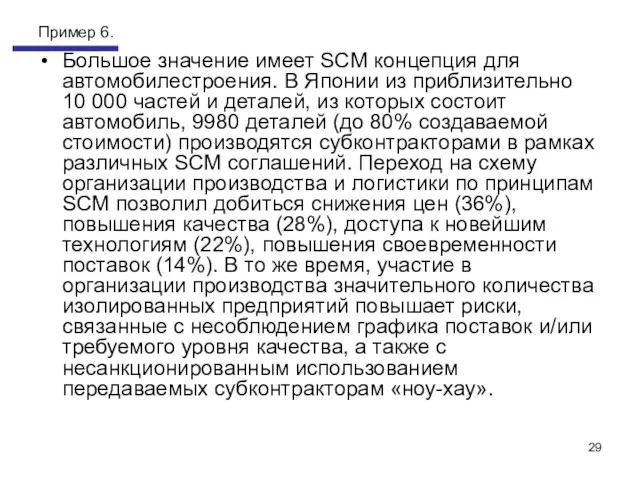 Пример 6.

• Большое значение имеет SCM концепция для автомобилестроения. В Японии из приблизительно 10 000 частей и деталей, из которых состоит автомобиль, 9980 деталей (до 80% создаваемой стоимости) производятся субконтракторами в рамках различных SCM соглашений. Переход на схему организации производства и логистики по принципам SCM позволил добиться снижения цен (36%), повышения качества (28%), доступа к новейшим технологиям (22%), повышения своевременности поставок (14%). В то же время, участие в организации производства значительного количества изолированных предприятий повышает риски, связанные с несоблюдением графика поставок и/или требуемого уровня качества, а также с несанкционированным использованием передаваемых субконтракторам «ноу-хау».

29